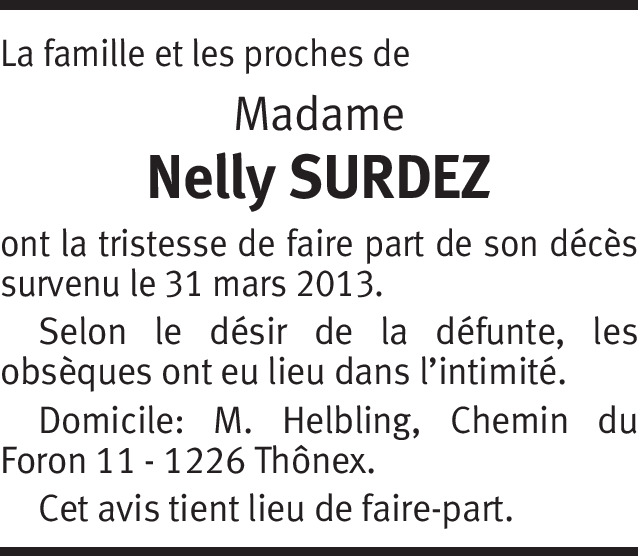 La famille et les proches de

Madame

Nelly SURDEZ

ont la tristesse de faire part de son décès survenu le 31 mars 2013.

Selon le désir de la défunte, les obsèques ont eu lieu dans l'intimité.

Domicile: M. Helbling, Chemin du Foron 11 - 1226 Thônex.

Cet avis tient lieu de faire-part.